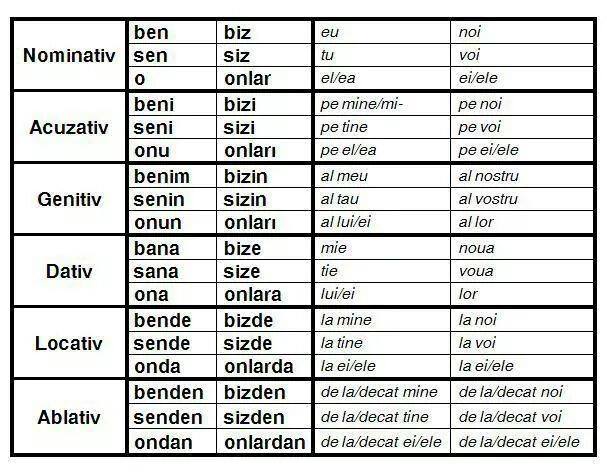 | Nominativ | ben | biz | eu | noi |
|---|---|---|---|---|
| | sen | siz | tu | voi |
| | o | onlar | el/ea | ei/ele |
| Acuzativ | beni | bizi | pe mine/mi- | pe noi |
| | seni | sizi | pe tine | pe voi |
| | onu | onları | pe el/ea | pe ei/ele |
| Genitiv | benim | bizin | al meu | al nostru |
| | senin | sizin | al tau | al vostru |
| | onun | onları | al lui/ei | al lor |
| Dativ | bana | bize | mie | noua |
| | sana | size | tie | voua |
| | ona | onlara | lui/ei | lor |
| Locativ | bende | bizde | la mine | la noi |
| | sende | sizde | la tine | la voi |
| | onda | onlarda | la ei/ele | la ei/ele |
| Ablativ | benden | bizden | de la/decat mine | de la/decat noi |
| | senden | sizden | de la/decat tine | de la/decat voi |
| | ondan | onlardan | de la/decat ei/ele | de la/decat ei/ele |